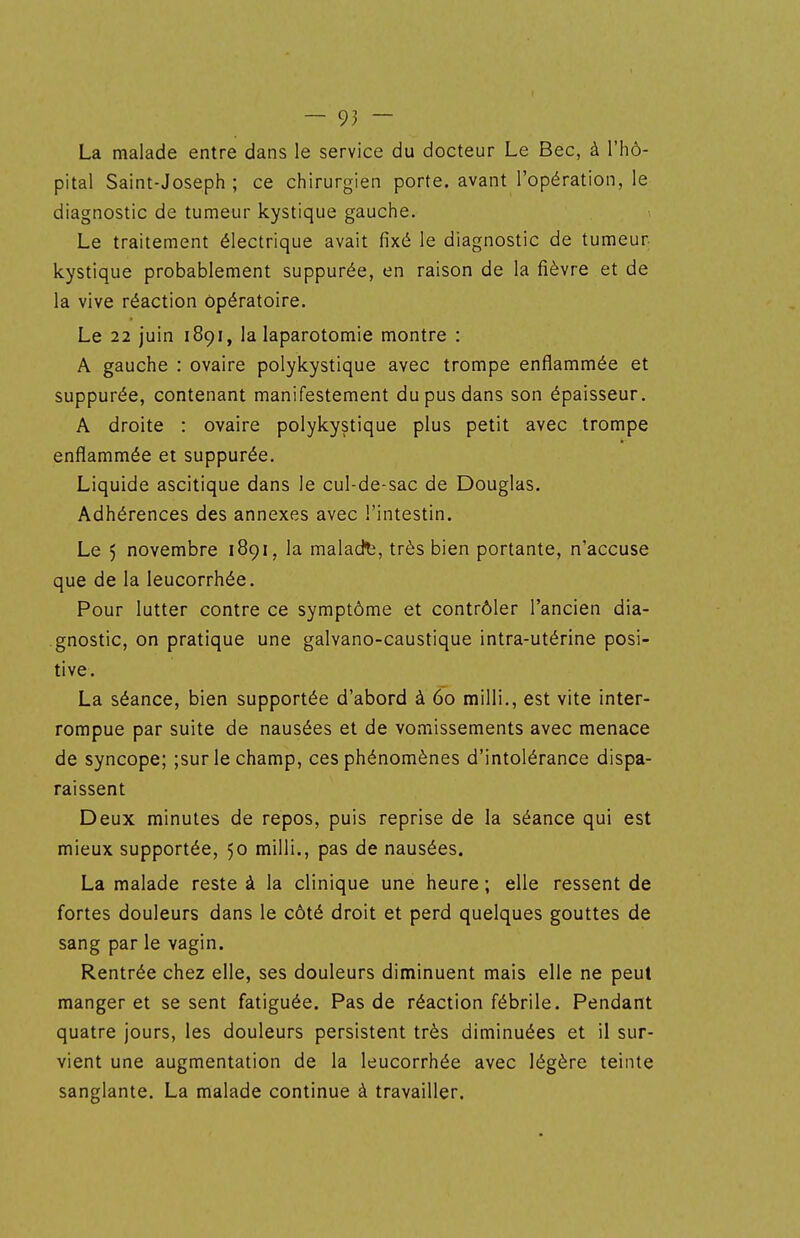 — 93 —

La malade entre dans le service du docteur Le Bec, à l'hôpital Saint-Joseph ; ce chirurgien porte, avant l'opération, le diagnostic de tumeur kystique gauche.

Le traitement électrique avait fixé le diagnostic de tumeur kystique probablement suppurée, en raison de la fièvre et de la vive réaction opératoire.

Le 22 juin 1891, la laparotomie montre :

A gauche : ovaire polykystique avec trompe enflammée et suppurée, contenant manifestement du pus dans son épaisseur.

A droite : ovaire polykystique plus petit avec trompe enflammée et suppurée.

Liquide ascitique dans le cul-de-sac de Douglas.

Adhérences des annexes avec l'intestin.

Le 5 novembre 1891, la malade, très bien portante, n'accuse que de la leucorrhée.

Pour lutter contre ce symptôme et contrôler l'ancien diagnostic, on pratique une galvano-caustique intra-utérine positive.

La séance, bien supportée d'abord à 60 milli., est vite interrompue par suite de nausées et de vomissements avec menace de syncope; ;sur le champ, ces phénomènes d'intolérance disparaissent

Deux minutes de repos, puis reprise de la séance qui est mieux supportée, 50 milli., pas de nausées.

La malade reste à la clinique une heure ; elle ressent de fortes douleurs dans le côté droit et perd quelques gouttes de sang par le vagin.

Rentrée chez elle, ses douleurs diminuent mais elle ne peut manger et se sent fatiguée. Pas de réaction fébrile. Pendant quatre jours, les douleurs persistent très diminuées et il survient une augmentation de la leucorrhée avec légère teinte sanglante. La malade continue à travailler.